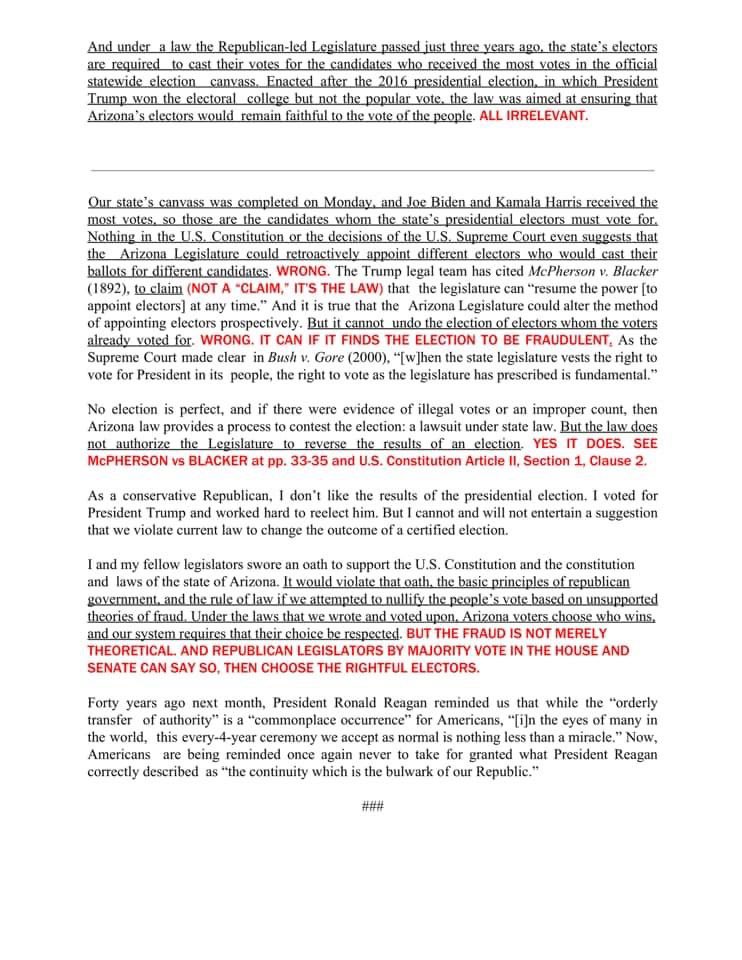 And under a law the Republican-led Legislature passed just three years ago, the state's electors are required to cast their votes for the candidates who received the most votes in the official statewide election canvass. Enacted after the 2016 presidential election, in which President Trump won the electoral college but not the popular vote, the law was aimed at ensuring that Arizona's electors would remain faithful to the vote of the people. ALL IRRELEVANT.

Our state's canvass was completed on Monday, and Joe Biden and Kamala Harris received the most votes, so those are the candidates whom the state's presidential electors must vote for. Nothing in the U.S. Constitution or the decisions of the U.S. Supreme Court even suggests that the Arizona Legislature could retroactively appoint different electors who would cast their ballots for different candidates. WRONG. The Trump legal team has cited McPherson v. Blacker (1892), to claim (NOT A "CLAIM," IT'S THE LAW) that the legislature can "resume the power [to appoint electors] at any time." And it is true that the Arizona Legislature could alter the method of appointing electors prospectively. But it cannot undo the election of electors whom the voters already voted for. WRONG. IT CAN IF IT FINDS THE ELECTION TO BE FRAUDULENT. As the Supreme Court made clear in Bush v. Gore (2000), "[w]hen the state legislature vests the right to vote for President in its people, the right to vote as the legislature has prescribed is fundamental."

No election is perfect, and if there were evidence of illegal votes or an improper count, then Arizona law provides a process to contest the election: a lawsuit under state law. But the law does not authorize the Legislature to reverse the results of an election. YES IT DOES. SEE McPHERSON vs BLACKER at pp. 33-35 and U.S. Constitution Article II, Section 1, Clause 2.

As a conservative Republican, I don't like the results of the presidential election. I voted for President Trump and worked hard to reelect him. But I cannot and will not entertain a suggestion that we violate current law to change the outcome of a certified election.

I and my fellow legislators swore an oath to support the U.S. Constitution and the constitution and laws of the state of Arizona. It would violate that oath, the basic principles of republican government, and the rule of law if we attempted to nullify the people's vote based on unsupported theories of fraud. Under the laws that we wrote and voted upon, Arizona voters choose who wins, and our system requires that their choice be respected. BUT THE FRAUD IS NOT MERELY THEORETICAL. AND REPUBLICAN LEGISLATORS BY MAJORITY VOTE IN THE HOUSE AND SENATE CAN SAY SO, THEN CHOOSE THE RIGHTFUL ELECTORS.

Forty years ago next month, President Ronald Reagan reminded us that while the "orderly transfer of authority" is a "commonplace occurrence" for Americans, "[i]n the eyes of many in the world, this every-4-year ceremony we accept as normal is nothing less than a miracle." Now, Americans are being reminded once again never to take for granted what President Reagan correctly described as "the continuity which is the bulwark of our Republic."

###